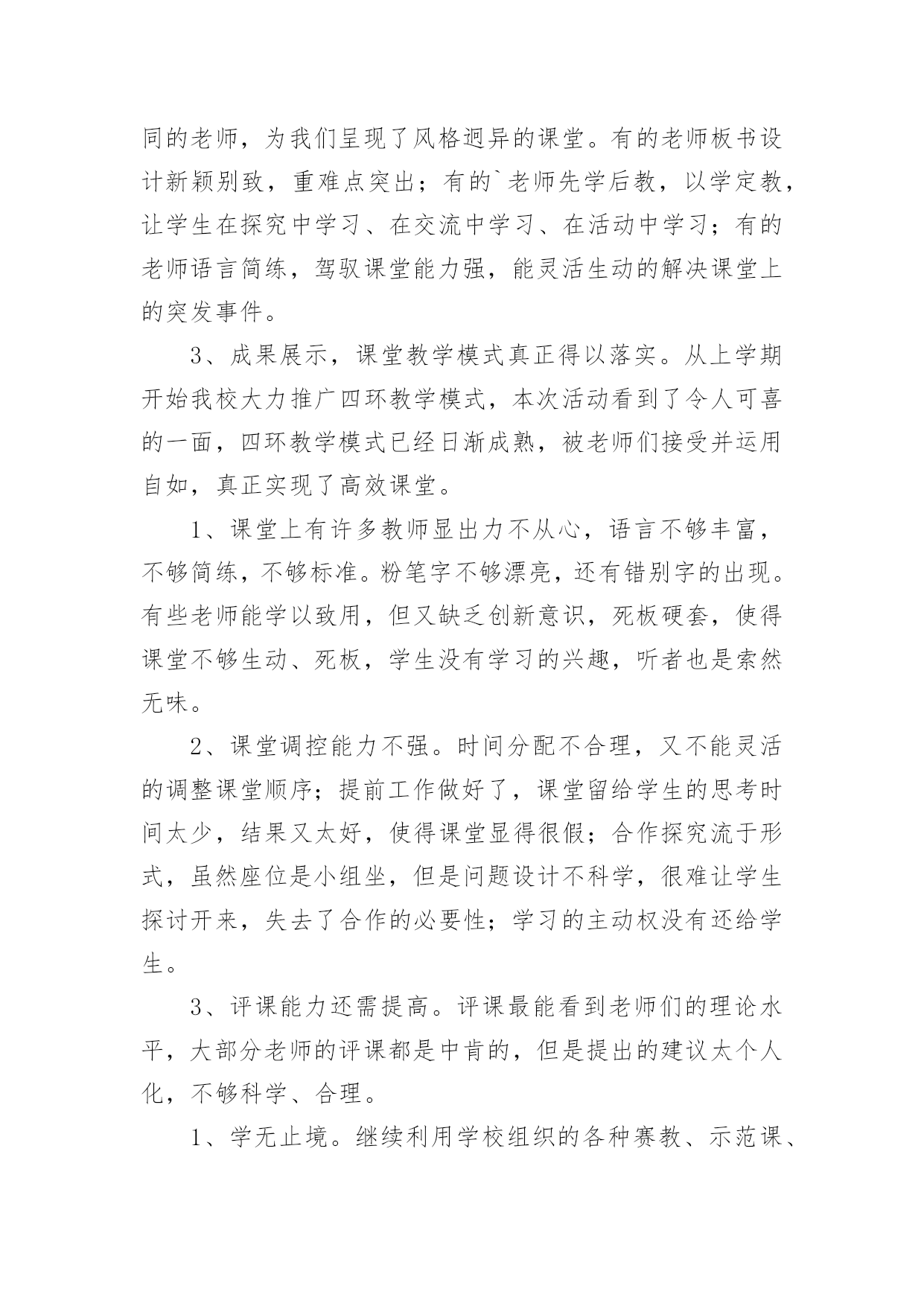 同的老师，为我们呈现了风格迥异的课堂。有的老师板书设计新颖别致，重难点突出；有的`老师先学后教，以学定教，让学生在探究中学习、在交流中学习、在活动中学习；有的老师语言简练，驾驭课堂能力强，能灵活生动的解决课堂上的突发事件。

3、成果展示，课堂教学模式真正得以落实。从上学期开始我校大力推广四环教学模式，本次活动看到了令人可喜的一面，四环教学模式已经日渐成熟，被老师们接受并运用自如，真正实现了高效课堂。

1、课堂上有许多教师显出力不从心，语言不够丰富，不够简练，不够标准。粉笔字不够漂亮，还有错别字的出现。有些老师能学以致用，但又缺乏创新意识，死板硬套，使得课堂不够生动、死板，学生没有学习的兴趣，听者也是索然无味。

2、课堂调控能力不强。时间分配不合理，又不能灵活的调整课堂顺序；提前工作做好了，课堂留给学生的思考时间太少，结果又太好，使得课堂显得很假；合作探究流于形式，虽然座位是小组坐，但是问题设计不科学，很难让学生探讨开来，失去了合作的必要性；学习的主动权没有还给学生。

3、评课能力还需提高。评课最能看到老师们的理论水平，大部分老师的评课都是中肯的，但是提出的建议太个人化，不够科学、合理。

1、学无止境。继续利用学校组织的各种赛教、示范课、